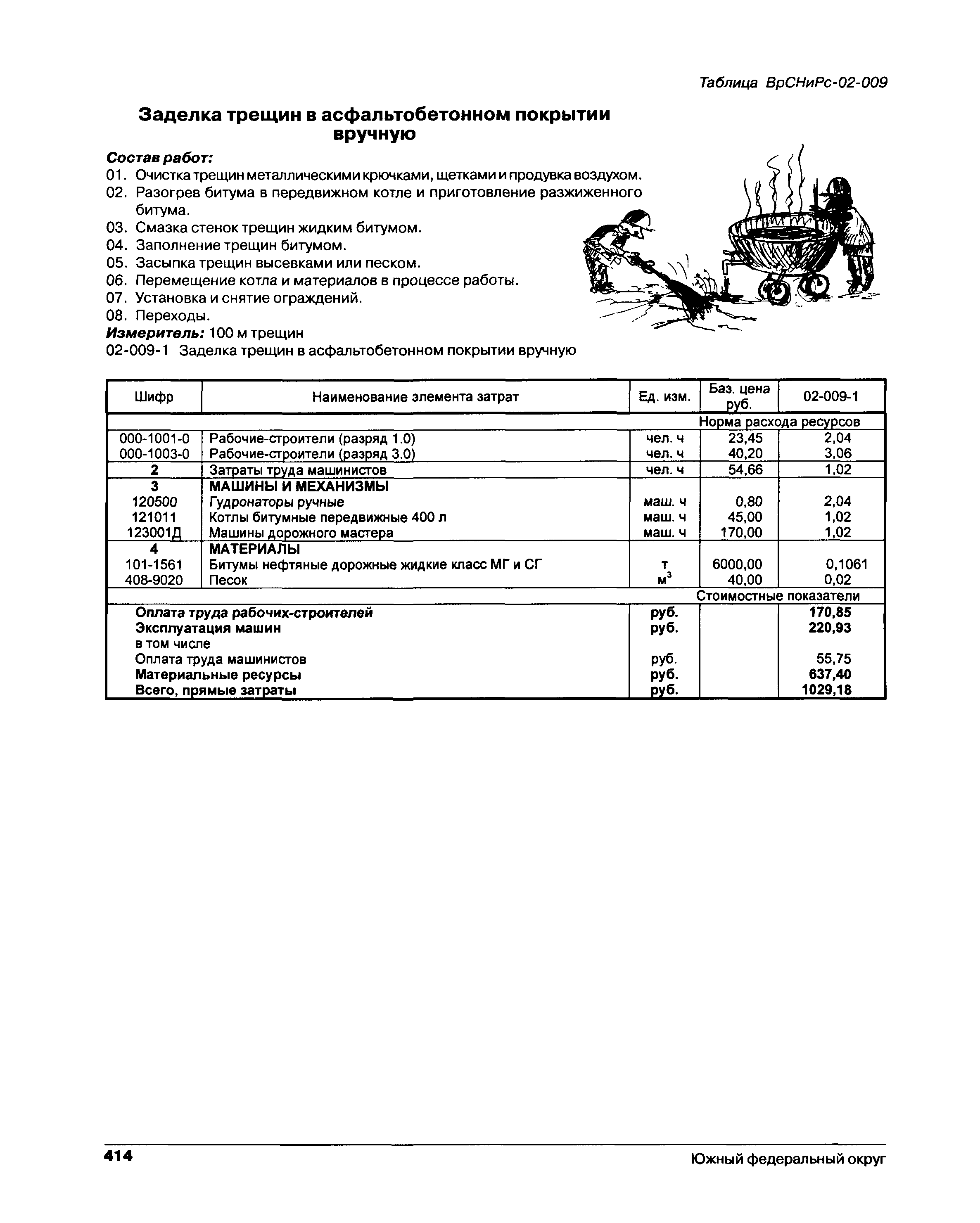 Таблица ВрСНиРс-02-009

Заделка трещин в асфальтобетонном покрытии вручную

Состав работ:
01. Очистка трещин металлическими крючками, щетками и продувка воздухом.
02. Разогрев битума в передвижном котле и приготовление разжиженного битума.
03. Смазка стенок трещин жидким битумом.
04. Заполнение трещин битумом.
05. Засыпка трещин высевками или песком.
06. Перемещение котла и материалов в процессе работы.
07. Установка и снятие ограждений.
08. Переходы.
Измеритель: 100 м трещин
02-009-1 Заделка трещин в асфальтобетонном покрытии вручную

| Шифр | Наименование элемента затрат | Ед. изм. | Баз. цена руб. | 02-009-1 |
|---|---|---|---|---|
| | | | Норма расхода ресурсов | |
| 000-1001-0 | Рабочие-строители (разряд 1.0) | чел. ч | 23,45 | 2,04 |
| 000-1003-0 | Рабочие-строители (разряд 3.0) | чел. ч | 40,20 | 3,06 |
| 2 | Затраты труда машинистов | чел. ч | 54,66 | 1,02 |
| 3 | МАШИНЫ И МЕХАНИЗМЫ | | | |
| 120500 | Гудронаторы ручные | маш. ч | 0,80 | 2,04 |
| 121011 | Котлы битумные передвижные 400 л | маш. ч | 45,00 | 1,02 |
| 123001Д | Машины дорожного мастера | маш. ч | 170,00 | 1,02 |
| 4 | МАТЕРИАЛЫ | | | |
| 101-1561 | Битумы нефтяные дорожные жидкие класс МГ и СГ | т | 6000,00 | 0,1061 |
| 408-9020 | Песок | $м^3$ | 40,00 | 0,02 |
| | | | Стоимостные показатели | |
| | Оплата труда рабочих-строителей | руб. | | 170,85 |
| | Эксплуатация машин | руб. | | 220,93 |
| | в том числе | | | |
| | Оплата труда машинистов | руб. | | 55,75 |
| | Материальные ресурсы | руб. | | 637,40 |
| | Всего, прямые затраты | руб. | | 1029,18 |

414 Южный федеральный округ